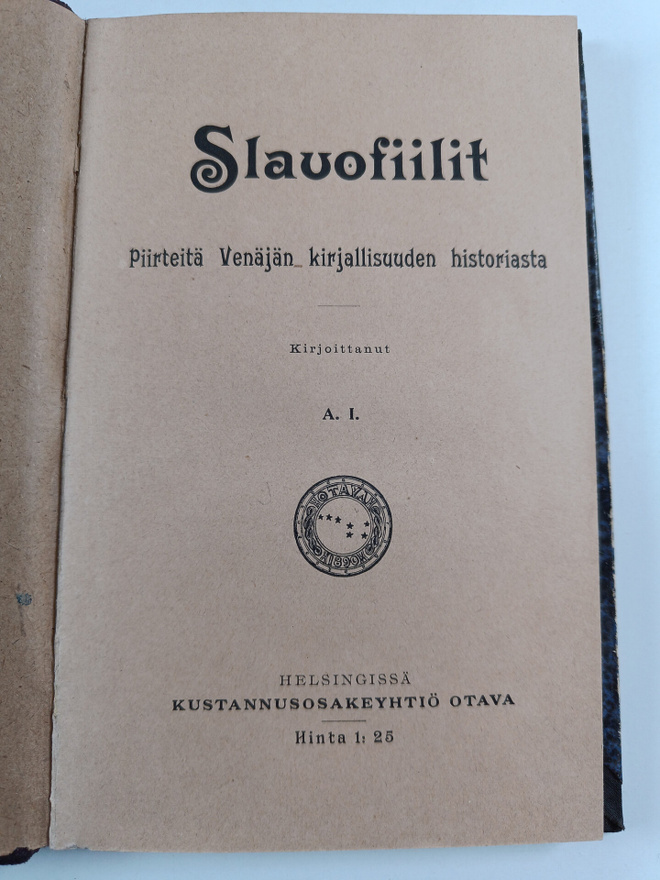 Slavofiilit

Piirteitä Venäjän kirjallisuuden historiasta

Kirjoittanut

A. I.

OTAVA 1890

HELSINGISSÄ
KUSTANNUSOSAKEYHTIÖ OTAVA

Hinta 1: 25